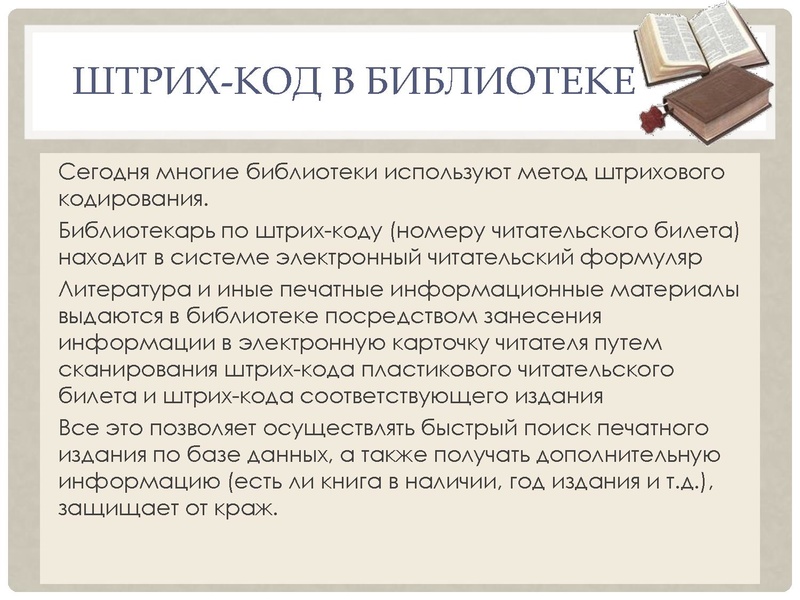 ШТРИХ-КОД В БИБЛИОТЕКЕ

Сегодня многие библиотеки используют метод штрихового кодирования.

Библиотекарь по штрих-коду (номеру читательского билета) находит в системе электронный читательский формуляр

Литература и иные печатные информационные материалы выдаются в библиотеке посредством занесения информации в электронную карточку читателя путем сканирования штрих-кода пластикового читательского билета и штрих-кода соответствующего издания

Все это позволяет осуществлять быстрый поиск печатного издания по базе данных, а также получать дополнительную информацию (есть ли книга в наличии, год издания и т.д.), защищает от краж.